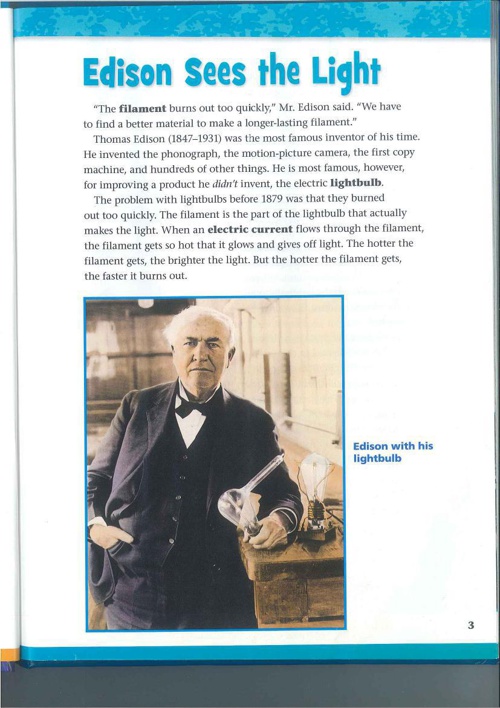 Edison Sees the Light

"The filament burns out too quickly," Mr. Edison said. "We have to find a better material to make a longer-lasting filament."

Thomas Edison (1847–1931) was the most famous inventor of his time. He invented the phonograph, the motion-picture camera, the first copy machine, and hundreds of other things. He is most famous, however, for improving a product he didn't invent, the electric lightbulb.

The problem with lightbulbs before 1879 was that they burned out too quickly. The filament is the part of the lightbulb that actually makes the light. When an electric current flows through the filament, the filament gets so hot that it glows and gives off light. The hotter the filament gets, the brighter the light. But the hotter the filament gets, the faster it burns out.

Edison with his lightbulb

3